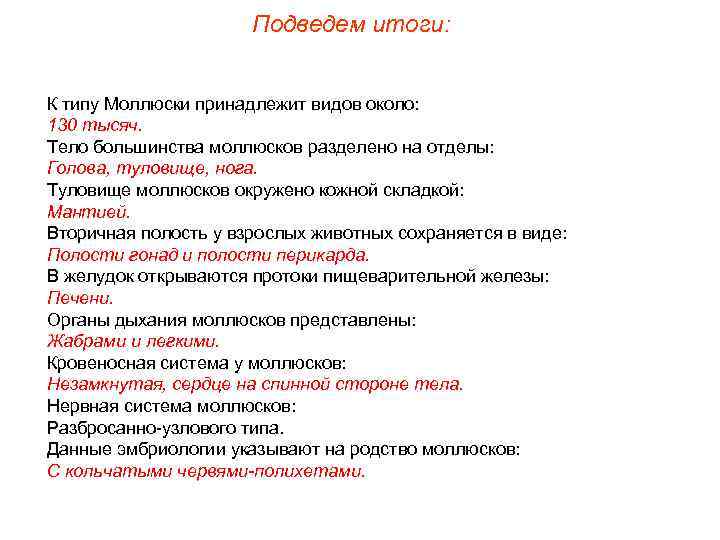 Подведем итоги:

К типу Моллюски принадлежит видов около:
130 тысяч.
Тело большинства моллюсков разделено на отделы:
Голова, туловище, нога.
Туловище моллюсков окружено кожной складкой:
Мантией.
Вторичная полость у взрослых животных сохраняется в виде:
Полости гонад и полости перикарда.
В желудок открываются протоки пищеварительной железы:
Печени.
Органы дыхания моллюсков представлены:
Жабрами и легкими.
Кровеносная система у моллюсков:
Незамкнутая, сердце на спинной стороне тела.
Нервная система моллюсков:
Разбросанно-узлового типа.
Данные эмбриологии указывают на родство моллюсков:
С кольчатыми червями-полихетами.